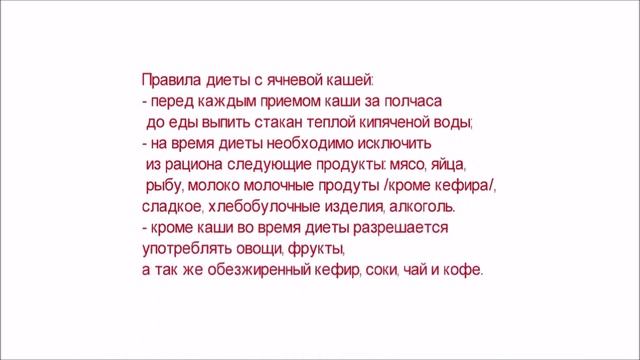 Правила диеты с ячневой кашей:
- перед каждым приемом каши за полчаса до еды выпить стакан теплой кипяченой воды;
- на время диеты необходимо исключить из рациона следующие продукты: мясо, яйца, рыбу, молоко молочные продуты /кроме кефира/, сладкое, хлебобулочные изделия, алкоголь.
- кроме каши во время диеты разрешается употреблять овощи, фрукты,
а так же обезжиренный кефир, соки, чай и кофе.